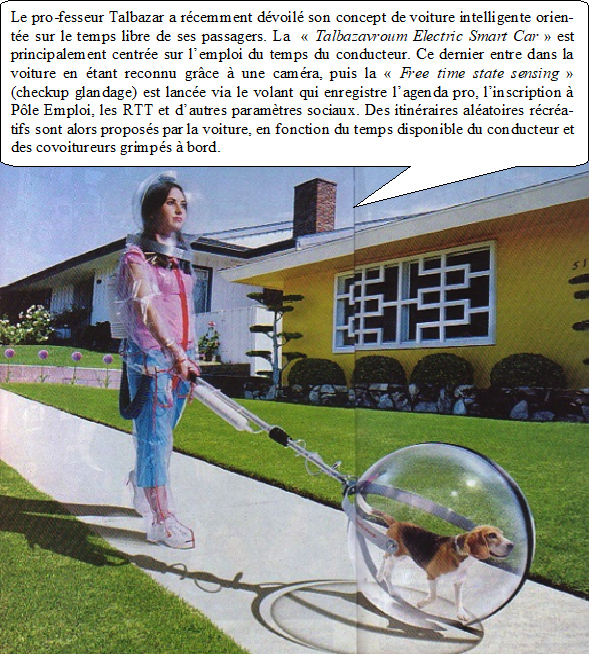 Le pro-fesseur Talbazar a récemment dévoilé son concept de voiture intelligente orientée sur le temps libre de ses passagers. La « Talbazavroum Electric Smart Car » est principalement centrée sur l'emploi du temps du conducteur. Ce dernier entre dans la voiture en étant reconnu grâce à une caméra, puis la « Free time state sensing » (checkup glandage) est lancée via le volant qui enregistre l'agenda pro, l'inscription à Pôle Emploi, les RTT et d'autres paramètres sociaux. Des itinéraires aléatoires récréatifs sont alors proposés par la voiture, en fonction du temps disponible du conducteur et des covoitureurs grimpés à bord.